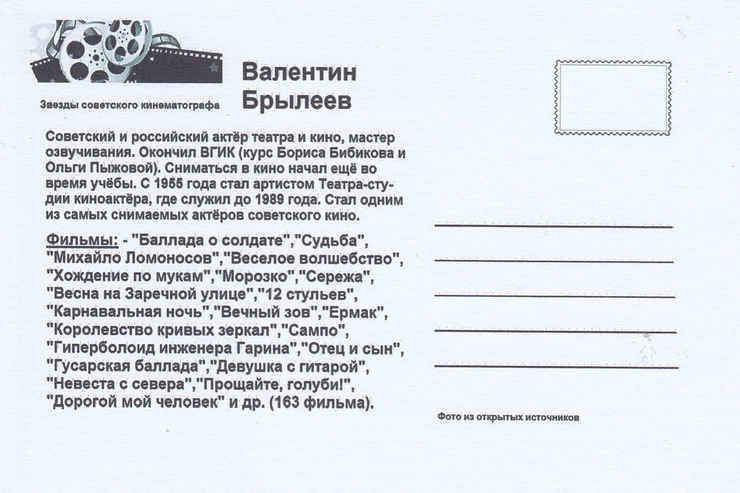 Звезды советского кинематографа

Валентин Брылеев

Советский и российский актёр театра и кино, мастер озвучивания. Окончил ВГИК (курс Бориса Бибикова и Ольги Пыжовой). Сниматься в кино начал ещё во время учёбы. С 1955 года стал артистом Театра-студии киноактёра, где служил до 1989 года. Стал одним из самых снимаемых актёров советского кино.

Фильмы: - "Баллада о солдате","Судьба", "Михайло Ломоносов","Веселое волшебство", "Хождение по мукам","Морозко","Сережа", "Весна на Заречной улице","12 стульев", "Карнавальная ночь","Вечный зов","Ермак", "Королевство кривых зеркал","Сампо", "Гиперболоид инженера Гарина","Отец и сын", "Гусарская баллада","Девушка с гитарой", "Невеста с севера","Прощайте, голуби!", "Дорогой мой человек" и др. (163 фильма).

Фото из открытых источников